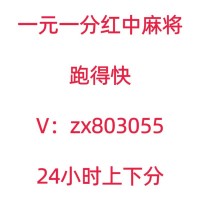 一元一分红中麻将

跑得快

V：zx803055

24小时上下分